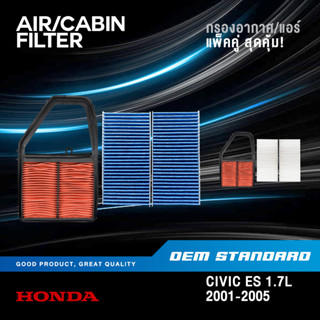 AIR/CABIN FILTER

กรองอากาศ/แอร์
แพ็คคู่ สุดคุ้ม!

GOOD PRODUCT, GREAT QUALITY

OEM STANDARD

HONDA

CIVIC ES 1.7L
2001-2005